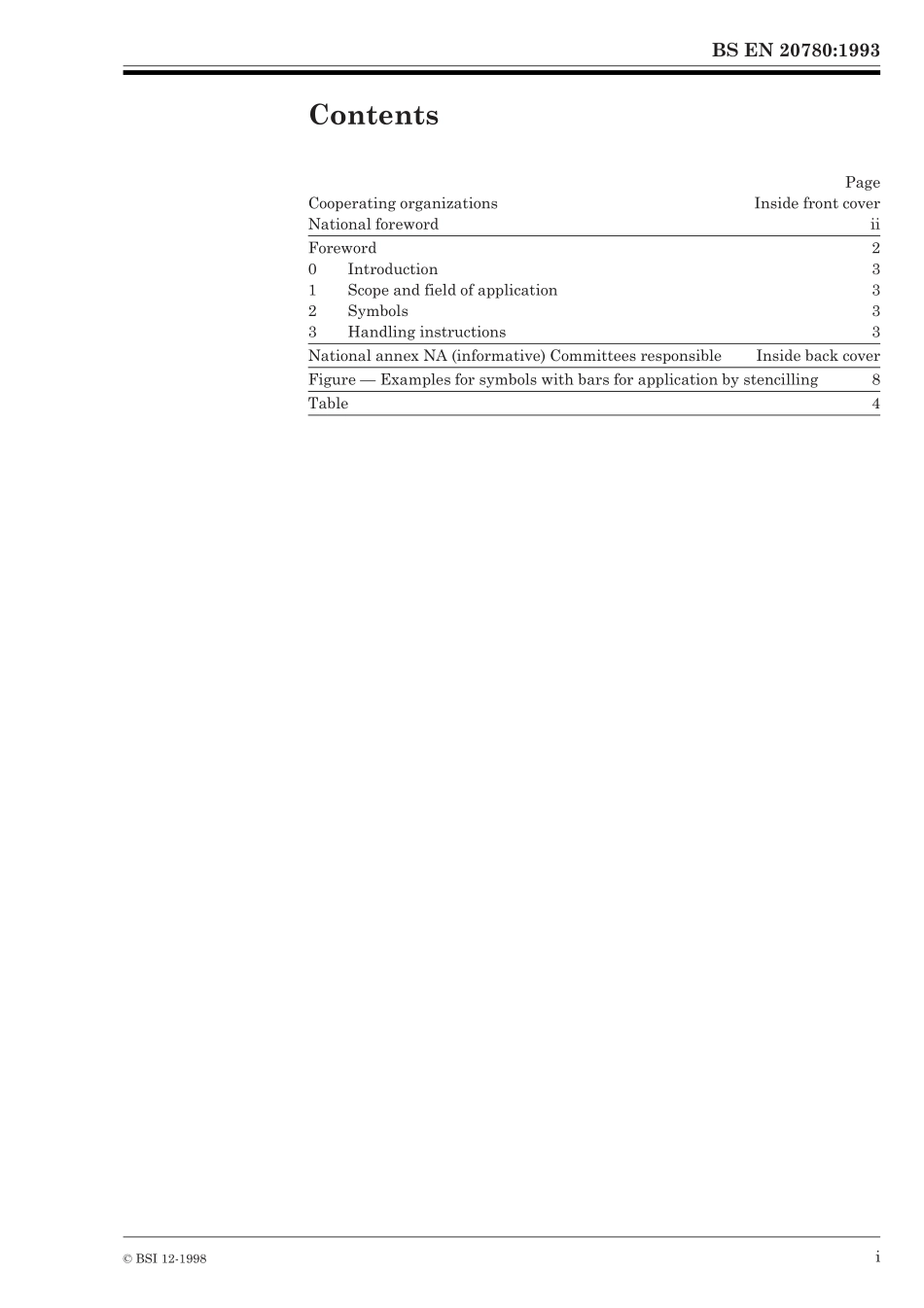 BS EN 20780:1993

Contents

| | Page |
|---|---|
| Cooperating organizations | Inside front cover |
| National foreword | ii |
| Foreword | 2 |
| 0 Introduction | 3 |
| 1 Scope and field of application | 3 |
| 2 Symbols | 3 |
| 3 Handling instructions | 3 |
| National annex NA (informative) Committees responsible | Inside back cover |
| Figure — Examples for symbols with bars for application by stencilling | 8 |
| Table | 4 |

© BSI 12-1998

i